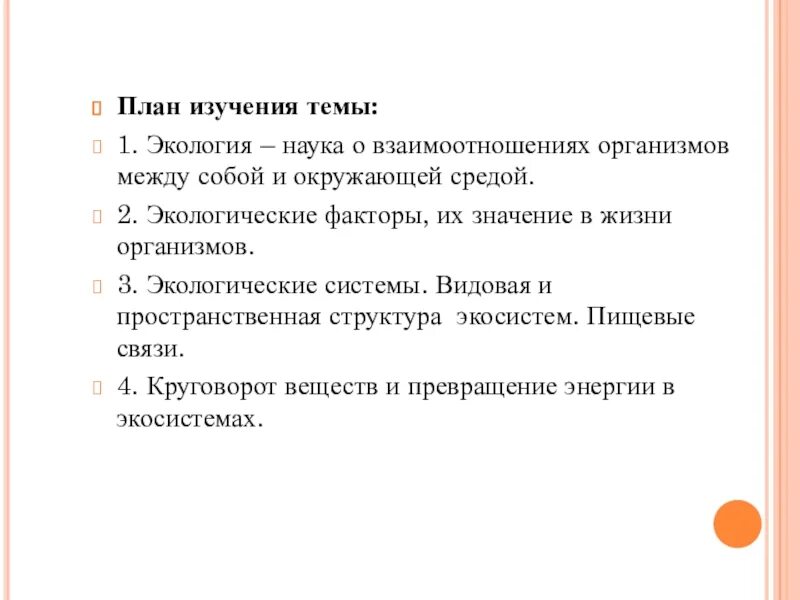 План изучения темы:

1. Экология – наука о взаимоотношениях организмов между собой и окружающей средой.

2. Экологические факторы, их значение в жизни организмов.

3. Экологические системы. Видовая и пространственная структура экосистем. Пищевые связи.

4. Круговорот веществ и превращение энергии в экосистемах.